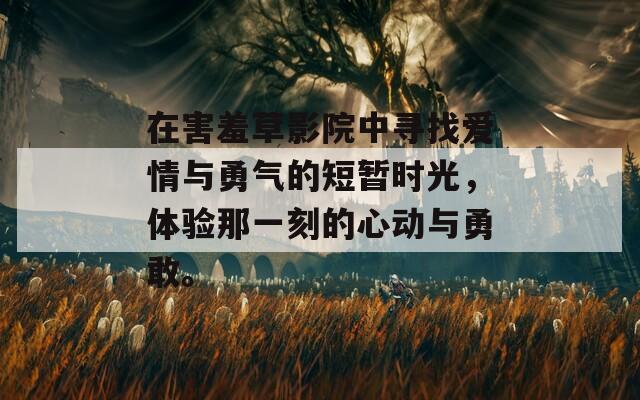 在害羞草影院中寻找爱情与勇气的短暂时光，体验那一刻的心动与勇敢。